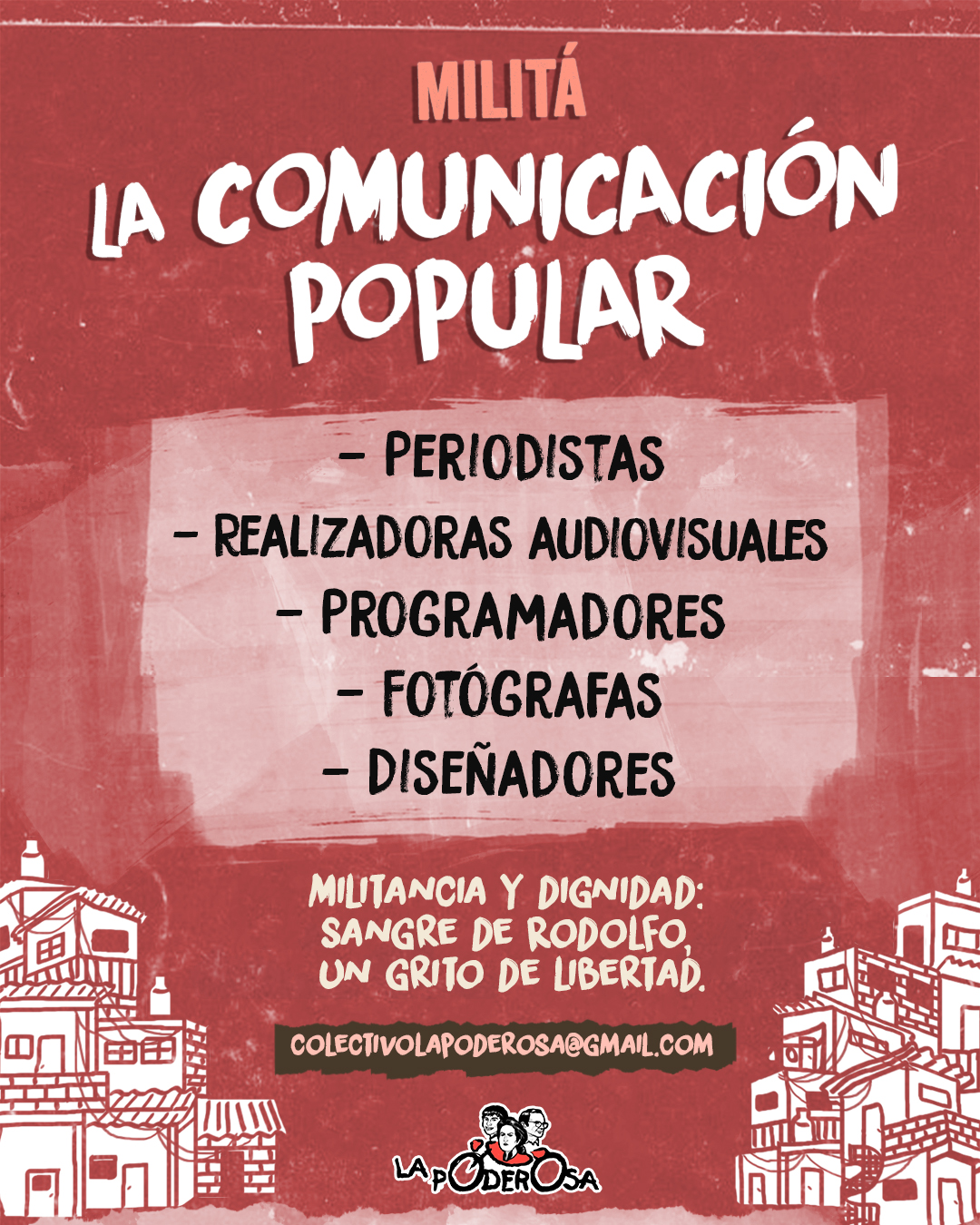 MILITÁ

LA COMUNICACIÓN POPULAR

- PERIODISTAS
- REALIZADORAS AUDIOVISUALES
- PROGRAMADORES
- FOTÓGRAFAS
- DISEÑADORES

MILITANCIA Y DIGNIDAD:
SANGRE DE RODOLFO,
UN GRITO DE LIBERTAD.

COLECTIVOLAPODEROSA@GMAIL.COM

LA PODEROSA